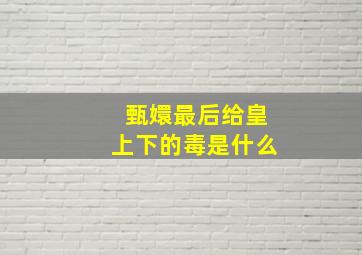 甄嬛最后给皇上下的毒是什么